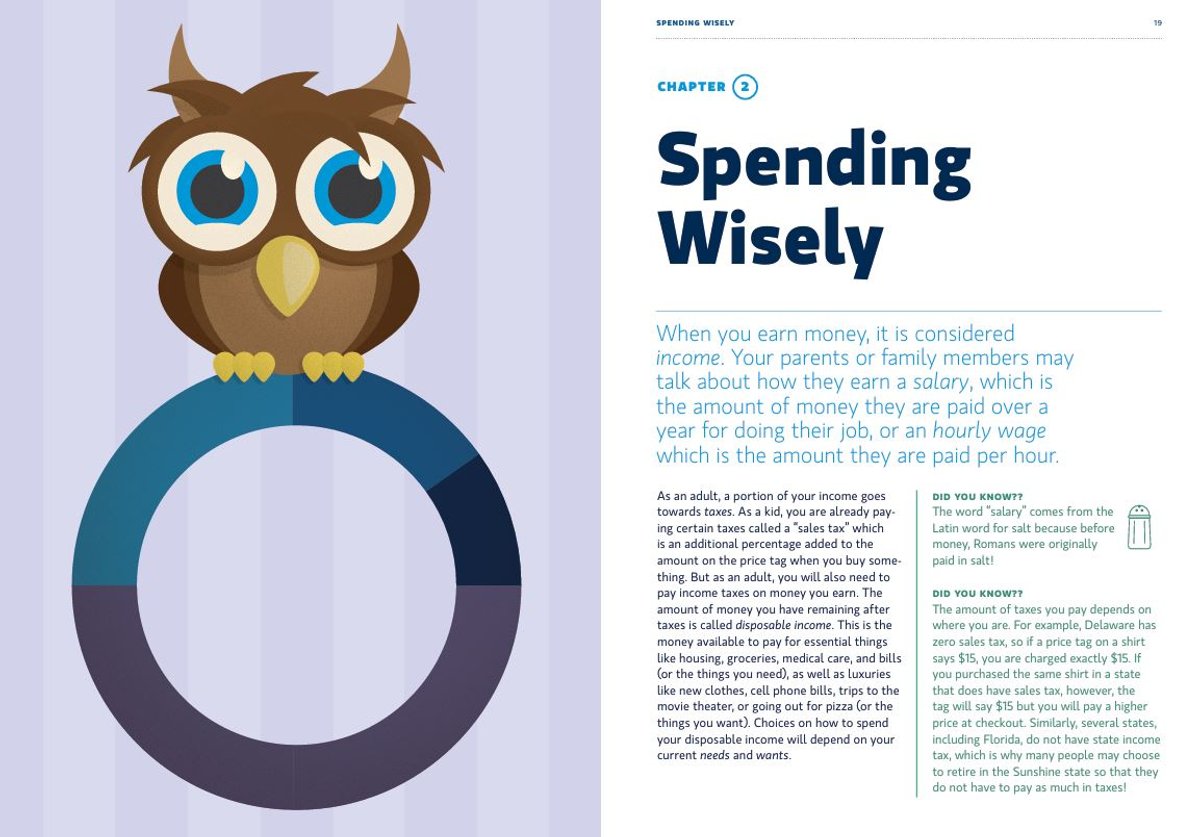 SPENDING WISELY

19

CHAPTER 2

Spending Wisely

When you earn money, it is considered income. Your parents or family members may talk about how they earn a salary, which is the amount of money they are paid over a year for doing their job, or an hourly wage which is the amount they are paid per hour.

As an adult, a portion of your income goes towards taxes. As a kid, you are already paying certain taxes called a "sales tax" which is an additional percentage added to the amount on the price tag when you buy something. But as an adult, you will also need to pay income taxes on money you earn. The amount of money you have remaining after taxes is called disposable income. This is the money available to pay for essential things like housing, groceries, medical care, and bills (or the things you need), as well as luxuries like new clothes, cell phone bills, trips to the movie theater, or going out for pizza (or the things you want). Choices on how to spend your disposable income will depend on your current needs and wants.

DID YOU KNOW??
The word "salary" comes from the Latin word for salt because before money, Romans were originally paid in salt!

DID YOU KNOW??
The amount of taxes you pay depends on where you are. For example, Delaware has zero sales tax, so if a price tag on a shirt says $15, you are charged exactly $15. If you purchased the same shirt in a state that does have sales tax, however, the tag will say $15 but you will pay a higher price at checkout. Similarly, several states, including Florida, do not have state income tax, which is why many people may choose to retire in the Sunshine state so that they do not have to pay as much in taxes!